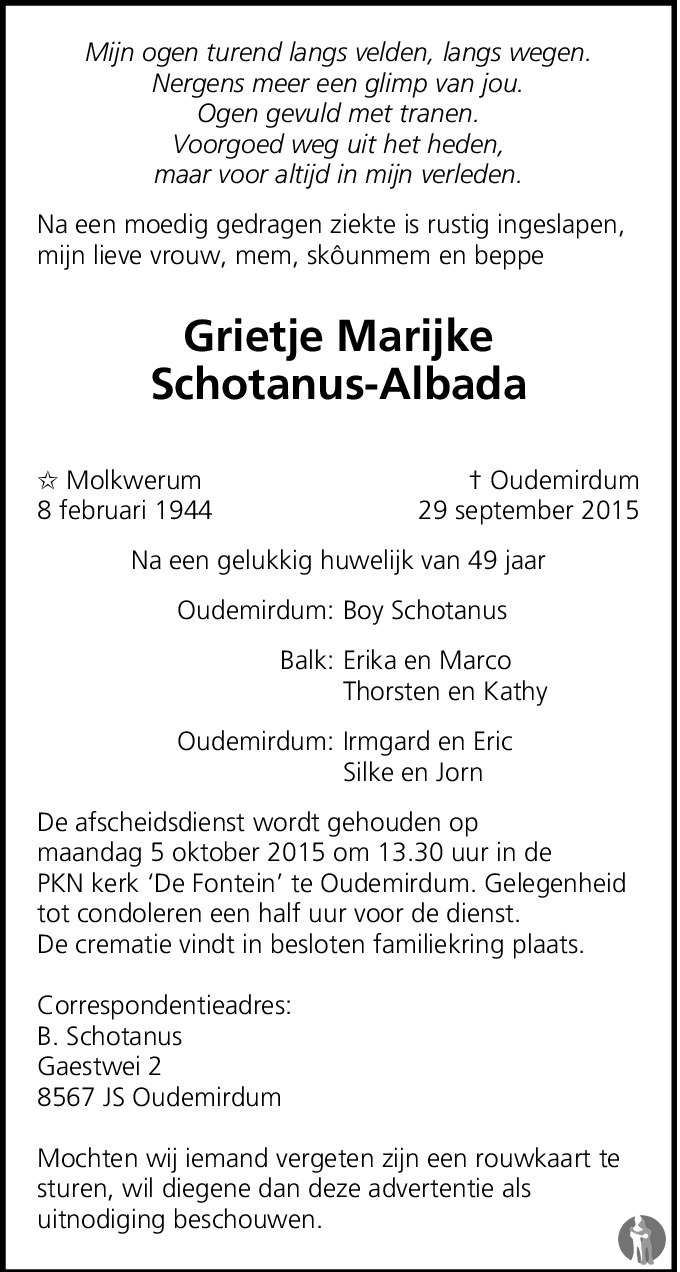 Mijn ogen turend langs velden, langs wegen.
Nergens meer een glimp van jou.
Ogen gevuld met tranen.
Voorgoed weg uit het heden,
maar voor altijd in mijn verleden.

Na een moedig gedragen ziekte is rustig ingeslapen, mijn lieve vrouw, mem, skôunmem en beppe

Grietje Marijke
Schotanus-Albada

☆ Molkwerum
8 februari 1944

† Oudemirdum
29 september 2015

Na een gelukkig huwelijk van 49 jaar

Oudemirdum: Boy Schotanus

Balk: Erika en Marco
Thorsten en Kathy

Oudemirdum: Irmgard en Eric
Silke en Jorn

De afscheidsdienst wordt gehouden op maandag 5 oktober 2015 om 13.30 uur in de PKN kerk 'De Fontein' te Oudemirdum. Gelegenheid tot condoleren een half uur voor de dienst.
De crematie vindt in besloten familiekring plaats.

Correspondentieadres:
B. Schotanus
Gaestwei 2
8567 JS Oudemirdum

Mochten wij iemand vergeten zijn een rouwkaart te sturen, wil diegene dan deze advertentie als uitnodiging beschouwen.